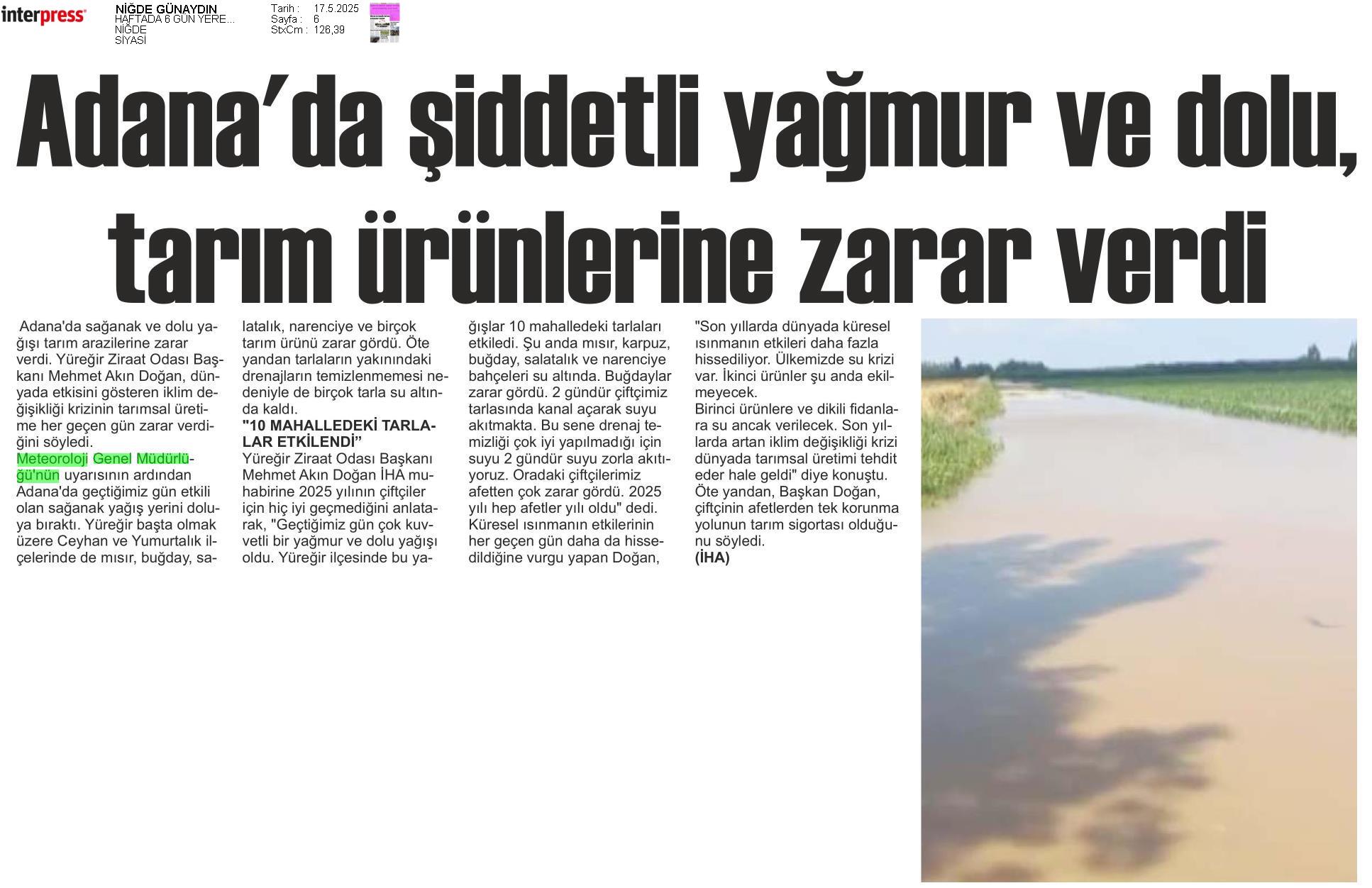 interpress

NİĞDE GÜNAYDIN
HAFTADA 6 GÜN YERE...
NİĞDE
SİYASİ

Tarih : 17.5.2025
Sayfa : 6
StxCm : 126,39

Adana'da şiddetli yağmur ve dolu, tarım ürünlerine zarar verdi

Adana'da sağanak ve dolu yağışı tarım arazilerine zarar verdi. Yüreğir Ziraat Odası Başkanı Mehmet Akın Doğan, dünyada etkisini gösteren iklim değişikliği krizinin tarımsal üretime her geçen gün zarar verdiğini söyledi.
Meteoroloji Genel Müdürlüğü'nün uyarısının ardından Adana'da geçtiğimiz gün etkili olan sağanak yağış yerini doluya bıraktı. Yüreğir başta olmak üzere Ceyhan ve Yumurtalık ilçelerinde de mısır, buğday, salatalık, narenciye ve birçok tarım ürünü zarar gördü. Öte yandan tarlaların yakınındaki drenajların temizlenmemesi nedeniyle de birçok tarla su altında kaldı.
"10 MAHALLEDEKİ TARLALAR ETKİLENDİ"
Yüreğir Ziraat Odası Başkanı Mehmet Akın Doğan İHA muhabirine 2025 yılının çiftçiler için hiç iyi geçmediğini anlatarak, "Geçtiğimiz gün çok kuvvetli bir yağmur ve dolu yağışı oldu. Yüreğir ilçesinde bu yağışlar 10 mahalledeki tarlaları etkiledi. Şu anda mısır, karpuz, buğday, salatalık ve narenciye bahçeleri su altında. Buğdaylar zarar gördü. 2 gündür çiftçimiz tarlasında kanal açarak suyu akıtmakta. Bu sene drenaj temizliği çok iyi yapılmadığı için suyu 2 gündür suyu zorla akıtıyoruz. Oradaki çiftçilerimiz afetten çok zarar gördü. 2025 yılı hep afetler yılı oldu" dedi.
Küresel ısınmanın etkilerinin her geçen gün daha da hissedildiğine vurgu yapan Doğan, "Son yıllarda dünyada küresel ısınmanın etkileri daha fazla hissediliyor. Ülkemizde su krizi var. İkinci ürünler şu anda ekilmeyecek.
Birinci ürünlere ve dikili fidanlara su ancak verilecek. Son yıllarda artan iklim değişikliği krizi dünyada tarımsal üretimi tehdit eder hale geldi" diye konuştu.
Öte yandan, Başkan Doğan, çiftçinin afetlerden tek korunma yolunun tarım sigortası olduğunu söyledi.
(İHA)